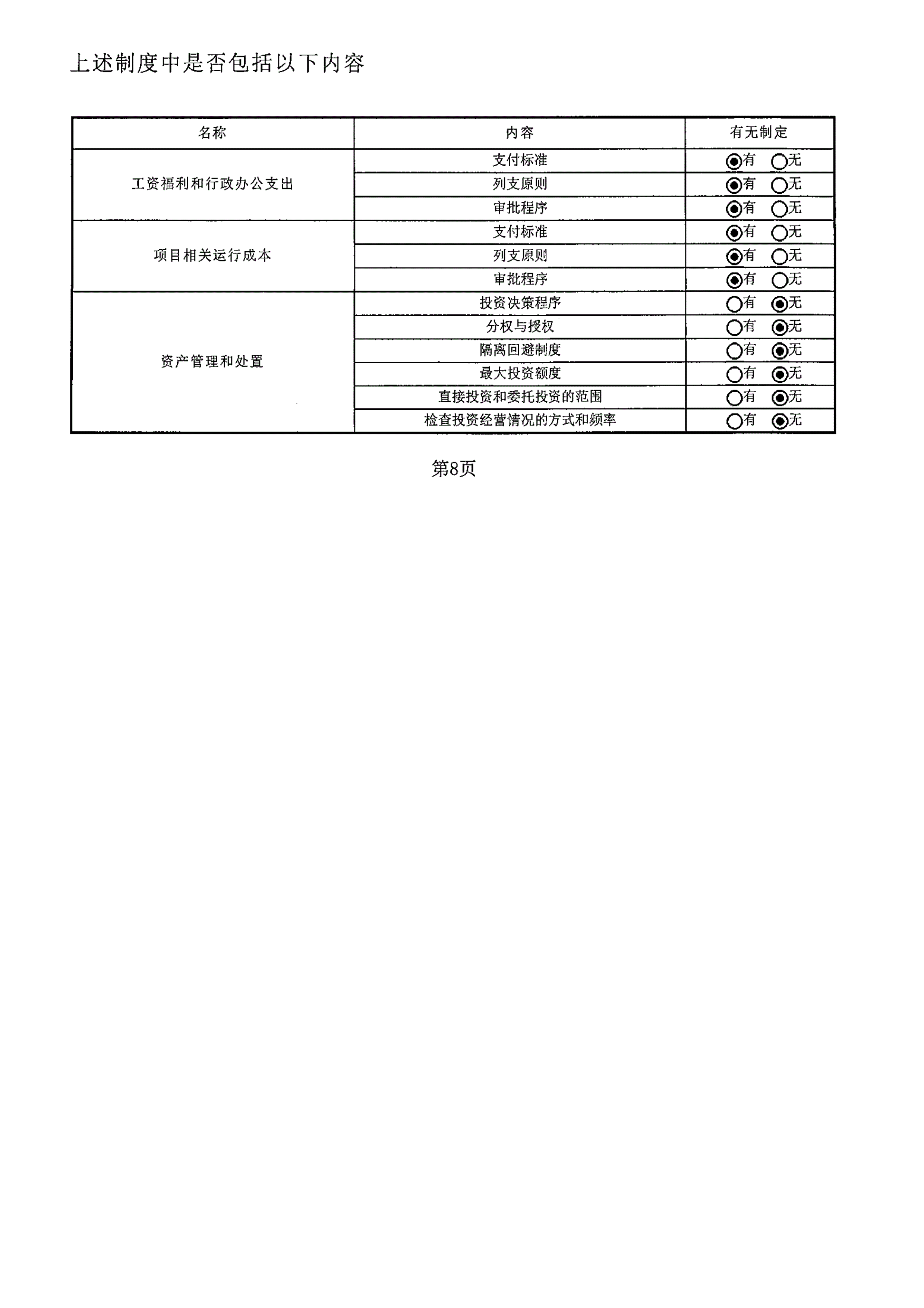 上述制度中是否包括以下内容

| 名称 | 内容 | 有无制定 |
|---|---|---|
| 工资福利和行政办公支出 | 支付标准 | ◉有 ○无 |
| | 列支原则 | ◉有 ○无 |
| | 审批程序 | ◉有 ○无 |
| 项目相关运行成本 | 支付标准 | ◉有 ○无 |
| | 列支原则 | ◉有 ○无 |
| | 审批程序 | ◉有 ○无 |
| 资产管理和处置 | 投资决策程序 | ○有 ◉无 |
| | 分权与授权 | ○有 ◉无 |
| | 隔离回避制度 | ○有 ◉无 |
| | 最大投资额度 | ○有 ◉无 |
| | 直接投资和委托投资的范围 | ○有 ◉无 |
| | 检查投资经营情况的方式和频率 | ○有 ◉无 |

第8页